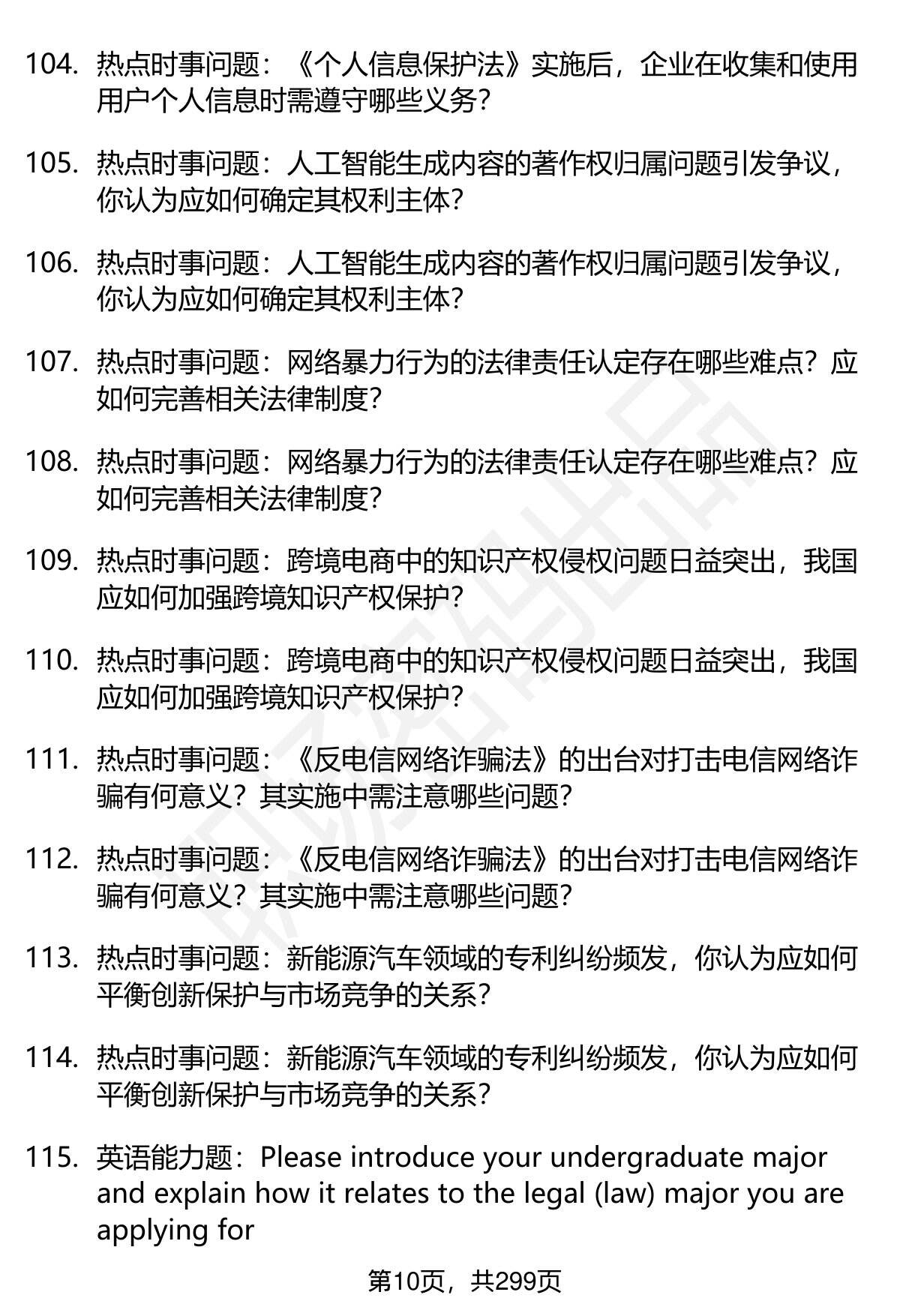 104. 热点时事问题：《个人信息保护法》实施后，企业在收集和使用用户个人信息时需遵守哪些义务？

105. 热点时事问题：人工智能生成内容的著作权归属问题引发争议，你认为应如何确定其权利主体？

106. 热点时事问题：人工智能生成内容的著作权归属问题引发争议，你认为应如何确定其权利主体？

107. 热点时事问题：网络暴力行为的法律责任认定存在哪些难点？应如何完善相关法律制度？

108. 热点时事问题：网络暴力行为的法律责任认定存在哪些难点？应如何完善相关法律制度？

109. 热点时事问题：跨境电商中的知识产权侵权问题日益突出，我国应如何加强跨境知识产权保护？

110. 热点时事问题：跨境电商中的知识产权侵权问题日益突出，我国应如何加强跨境知识产权保护？

111. 热点时事问题：《反电信网络诈骗法》的出台对打击电信网络诈骗有何意义？其实施中需注意哪些问题？

112. 热点时事问题：《反电信网络诈骗法》的出台对打击电信网络诈骗有何意义？其实施中需注意哪些问题？

113. 热点时事问题：新能源汽车领域的专利纠纷频发，你认为应如何平衡创新保护与市场竞争的关系？

114. 热点时事问题：新能源汽车领域的专利纠纷频发，你认为应如何平衡创新保护与市场竞争的关系？

115. 英语能力题：Please introduce your undergraduate major and explain how it relates to the legal (law) major you are applying for

第10页，共299页